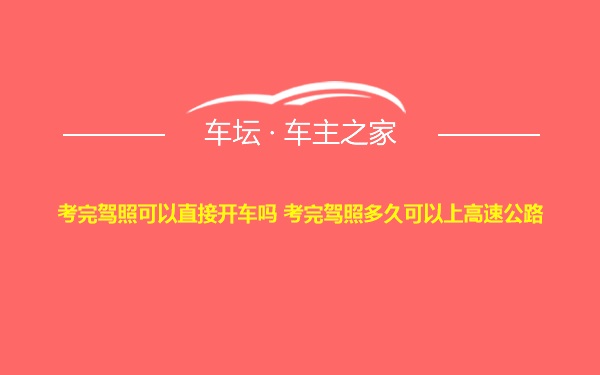 车坛 · 车主之家

考完驾照可以直接开车吗 考完驾照多久可以上高速公路